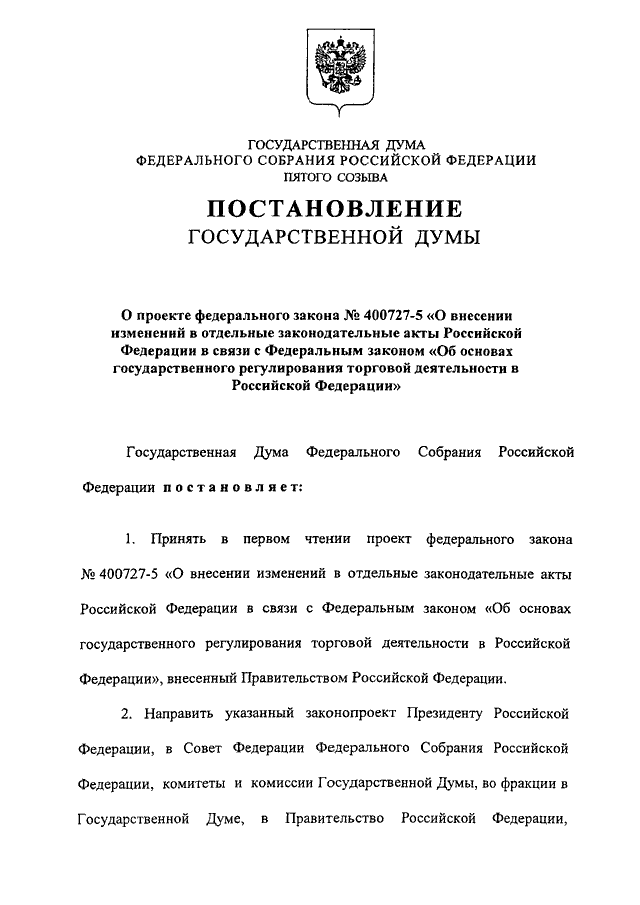 ГОСУДАРСТВЕННАЯ ДУМА
ФЕДЕРАЛЬНОГО СОБРАНИЯ РОССИЙСКОЙ ФЕДЕРАЦИИ
ПЯТОГО СОЗЫВА

ПОСТАНОВЛЕНИЕ
ГОСУДАРСТВЕННОЙ ДУМЫ

О проекте федерального закона № 400727-5 «О внесении изменений в отдельные законодательные акты Российской Федерации в связи с Федеральным законом «Об основах государственного регулирования торговой деятельности в Российской Федерации»

Государственная Дума Федерального Собрания Российской Федерации постановляет:

1. Принять в первом чтении проект федерального закона № 400727-5 «О внесении изменений в отдельные законодательные акты Российской Федерации в связи с Федеральным законом «Об основах государственного регулирования торговой деятельности в Российской Федерации», внесенный Правительством Российской Федерации.

2. Направить указанный законопроект Президенту Российской Федерации, в Совет Федерации Федерального Собрания Российской Федерации, комитеты и комиссии Государственной Думы, во фракции в Государственной Думе, в Правительство Российской Федерации,